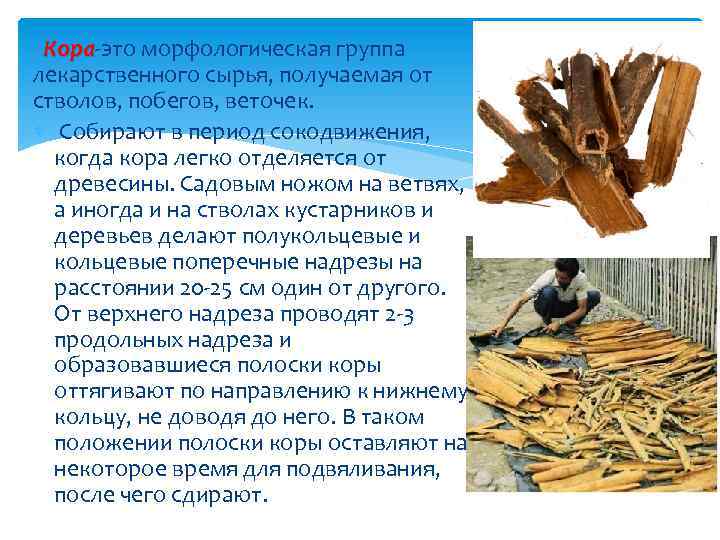 Кора-это морфологическая группа лекарственного сырья, получаемая от стволов, побегов, веточек.

Собирают в период сокодвижения, когда кора легко отделяется от древесины. Садовым ножом на ветвях, а иногда и на стволах кустарников и деревьев делают полукольцевые и кольцевые поперечные надрезы на расстоянии 20-25 см один от другого. От верхнего надреза проводят 2-3 продольных надреза и образовавшиеся полоски коры оттягивают по направлению к нижнему кольцу, не доводя до него. В таком положении полоски коры оставляют на некоторое время для подвяливания, после чего сдирают.